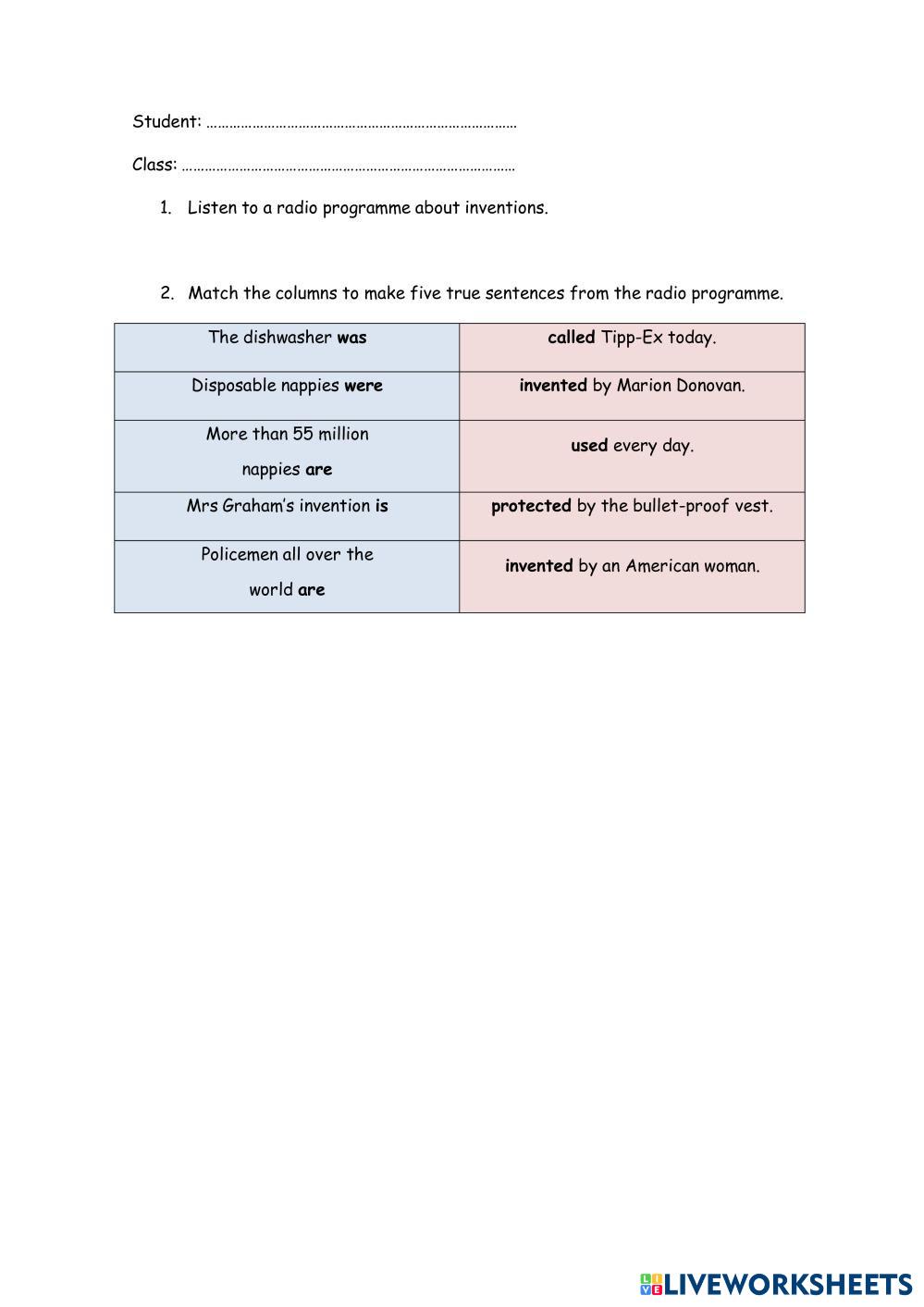 Student: ……………………………………………………………………………

Class: …………………………………………………………………………………

1. Listen to a radio programme about inventions.

2. Match the columns to make five true sentences from the radio programme.

| | |
|---|---|
| The dishwasher **was** | **called** Tipp-Ex today. |
| Disposable nappies **were** | **invented** by Marion Donovan. |
| More than 55 million nappies **are** | **used** every day. |
| Mrs Graham's invention **is** | **protected** by the bullet-proof vest. |
| Policemen all over the world **are** | **invented** by an American woman. |

LIVEWORKSHEETS